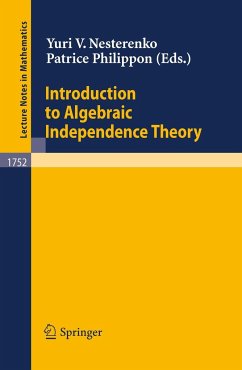 Lecture Notes in Mathematics

Yuri V. Nesterenko
Patrice Philippon (Eds.)

Introduction to Algebraic Independence Theory

1752

Springer